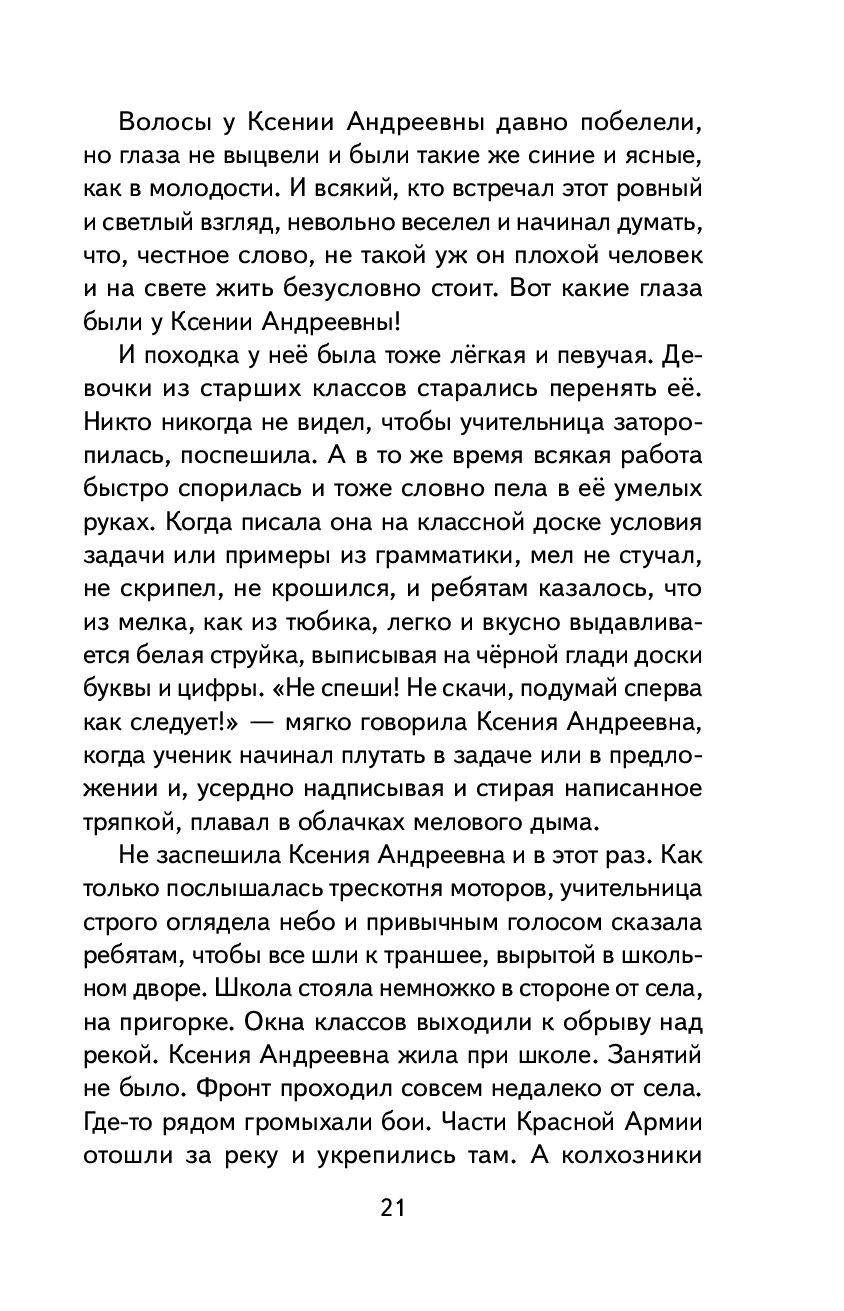 Волосы у Ксении Андреевны давно побелели, но глаза не выцвели и были такие же синие и ясные, как в молодости. И всякий, кто встречал этот ровный и светлый взгляд, невольно веселел и начинал думать, что, честное слово, не такой уж он плохой человек и на свете жить безусловно стоит. Вот какие глаза были у Ксении Андреевны!

И походка у неё была тоже лёгкая и певучая. Девочки из старших классов старались перенять её. Никто никогда не видел, чтобы учительница заторопилась, поспешила. А в то же время всякая работа быстро спорилась и тоже словно пела в её умелых руках. Когда писала она на классной доске условия задачи или примеры из грамматики, мел не стучал, не скрипел, не крошился, и ребятам казалось, что из мелка, как из тюбика, легко и вкусно выдавливается белая струйка, выписывая на чёрной глади доски буквы и цифры. «Не спеши! Не скачи, подумай сперва как следует!» — мягко говорила Ксения Андреевна, когда ученик начинал плутать в задаче или в предложении и, усердно надписывая и стирая написанное тряпкой, плавал в облачках мелового дыма.

Не заспешила Ксения Андреевна и в этот раз. Как только послышалась трескотня моторов, учительница строго оглядела небо и привычным голосом сказала ребятам, чтобы все шли к траншее, вырытой в школьном дворе. Школа стояла немножко в стороне от села, на пригорке. Окна классов выходили к обрыву над рекой. Ксения Андреевна жила при школе. Занятий не было. Фронт проходил совсем недалеко от села. Где-то рядом громыхали бои. Части Красной Армии отошли за реку и укрепились там. А колхозники

21